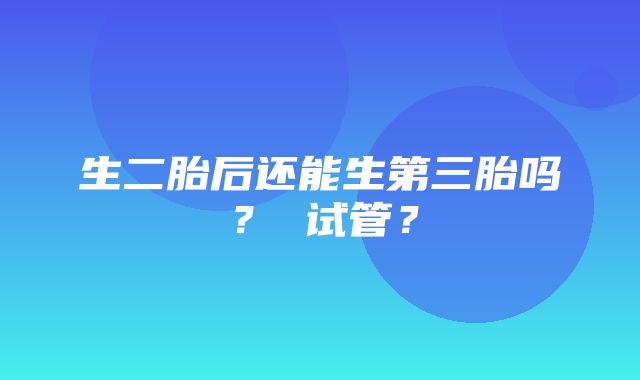 生二胎后还能生第三胎吗？ 试管？